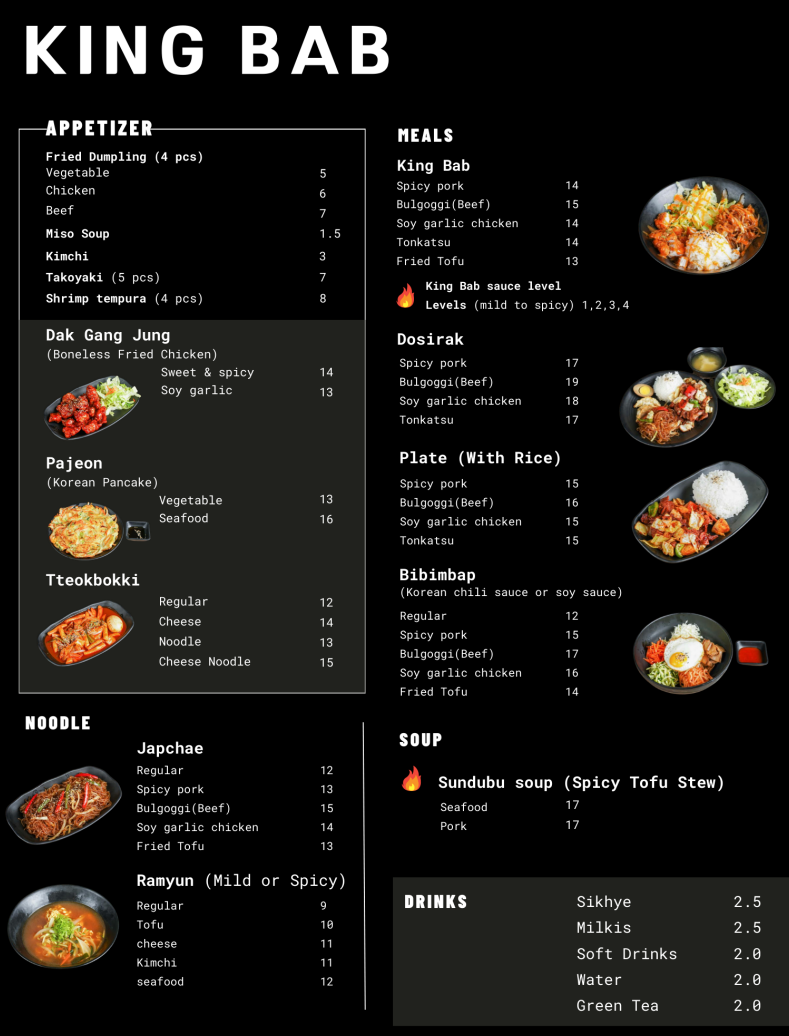 KING BAB

APPETIZER

Fried Dumpling (4 pcs)
Vegetable 5
Chicken 6
Beef 7
Miso Soup 1.5
Kimchi 3
Takoyaki (5 pcs) 7
Shrimp tempura (4 pcs) 8

Dak Gang Jung
(Boneless Fried Chicken)
Sweet & spicy 14
Soy garlic 13

Pajeon
(Korean Pancake)
Vegetable 13
Seafood 16

Tteokbokki
Regular 12
Cheese 14
Noodle 13
Cheese Noodle 15

NOODLE

Japchae
Regular 12
Spicy pork 13
Bulgoggi(Beef) 15
Soy garlic chicken 14
Fried Tofu 13

Ramyun (Mild or Spicy)
Regular 9
Tofu 10
cheese 11
Kimchi 11
seafood 12

MEALS

King Bab
Spicy pork 14
Bulgoggi(Beef) 15
Soy garlic chicken 14
Tonkatsu 14
Fried Tofu 13
King Bab sauce level
Levels (mild to spicy) 1,2,3,4

Dosirak
Spicy pork 17
Bulgoggi(Beef) 19
Soy garlic chicken 18
Tonkatsu 17

Plate (With Rice)
Spicy pork 15
Bulgoggi(Beef) 16
Soy garlic chicken 15
Tonkatsu 15

Bibimbap
(Korean chili sauce or soy sauce)
Regular 12
Spicy pork 15
Bulgoggi(Beef) 17
Soy garlic chicken 16
Fried Tofu 14

SOUP

Sundubu soup (Spicy Tofu Stew)
Seafood 17
Pork 17

DRINKS
Sikhye 2.5
Milkis 2.5
Soft Drinks 2.0
Water 2.0
Green Tea 2.0